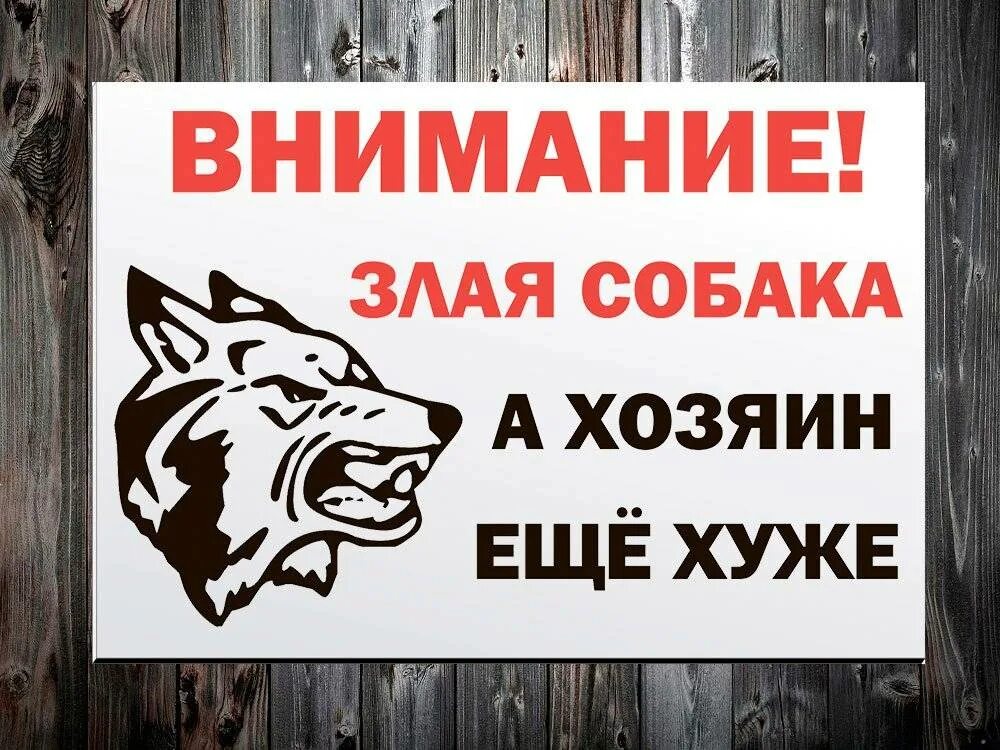 ВНИМАНИЕ!

ЗЛАЯ СОБАКА

А ХОЗЯИН

ЕЩЁ ХУЖЕ